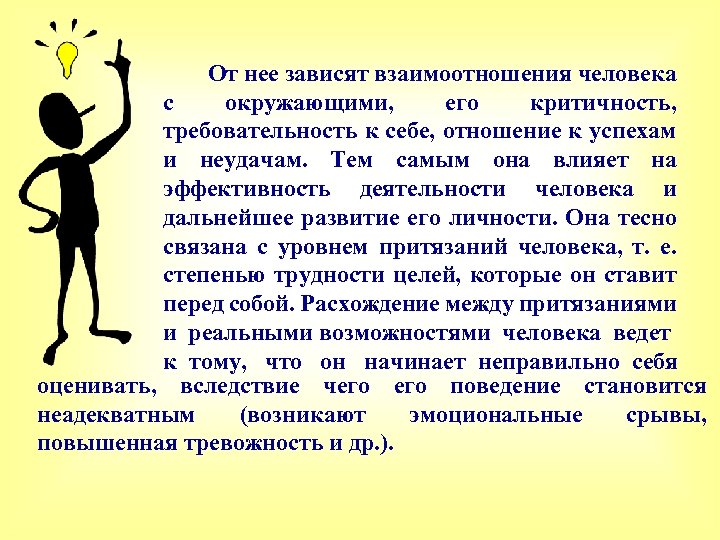 От нее зависят взаимоотношения человека с окружающими, его критичность, требовательность к себе, отношение к успехам и неудачам. Тем самым она влияет на эффективность деятельности человека и дальнейшее развитие его личности. Она тесно связана с уровнем притязаний человека, т. е. степенью трудности целей, которые он ставит перед собой. Расхождение между притязаниями и реальными возможностями человека ведет к тому, что он начинает неправильно себя оценивать, вследствие чего его поведение становится неадекватным (возникают эмоциональные срывы, повышенная тревожность и др.).